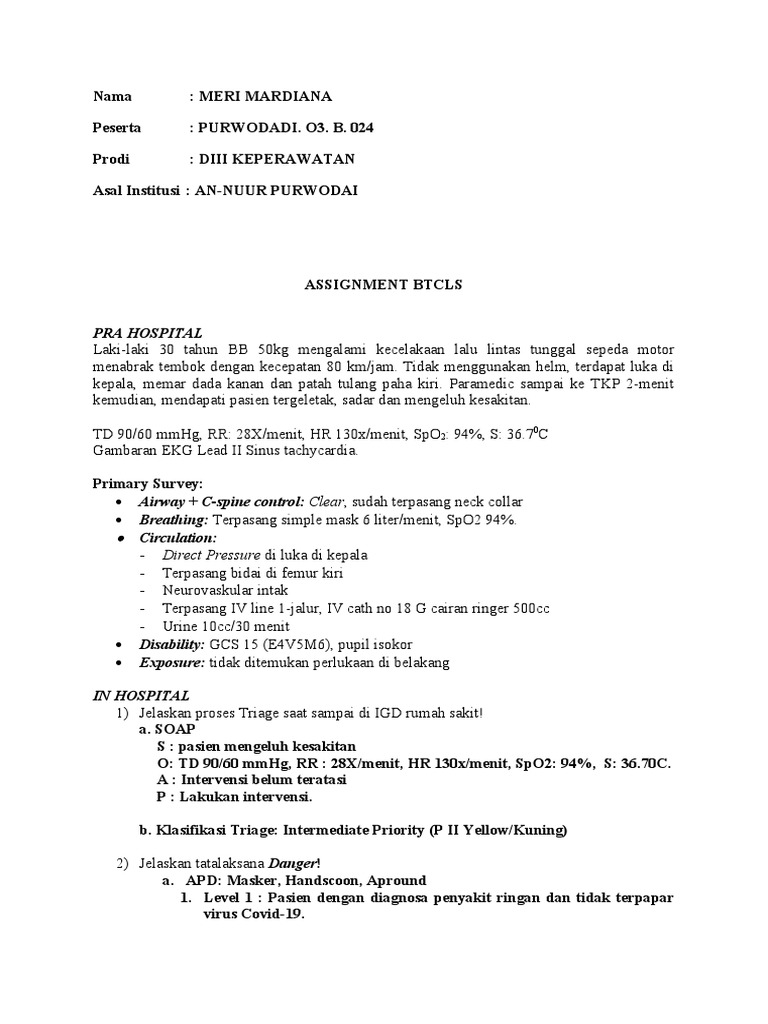 Nama : MERI MARDIANA

Peserta : PURWODADI. O3. B. 024

Prodi : DIII KEPERAWATAN

Asal Institusi : AN-NUUR PURWODAI

ASSIGNMENT BTCLS

PRA HOSPITAL
Laki-laki 30 tahun BB 50kg mengalami kecelakaan lalu lintas tunggal sepeda motor menabrak tembok dengan kecepatan 80 km/jam. Tidak menggunakan helm, terdapat luka di kepala, memar dada kanan dan patah tulang paha kiri. Paramedic sampai ke TKP 2-menit kemudian, mendapati pasien tergeletak, sadar dan mengeluh kesakitan.

TD 90/60 mmHg, RR: 28X/menit, HR 130x/menit, $SpO_2$: 94%, S: $36.7^0C$
Gambaran EKG Lead II Sinus tachycardia.

Primary Survey:
• Airway + C-spine control: Clear, sudah terpasang neck collar
• Breathing: Terpasang simple mask 6 liter/menit, SpO2 94%.
• Circulation:
- Direct Pressure di luka di kepala
- Terpasang bidai di femur kiri
- Neurovaskular intak
- Terpasang IV line 1-jalur, IV cath no 18 G cairan ringer 500cc
- Urine 10cc/30 menit
• Disability: GCS 15 (E4V5M6), pupil isokor
• Exposure: tidak ditemukan perlukaan di belakang

IN HOSPITAL
1) Jelaskan proses Triage saat sampai di IGD rumah sakit!
a. SOAP
S : pasien mengeluh kesakitan
O: TD 90/60 mmHg, RR : 28X/menit, HR 130x/menit, SpO2: 94%, S: 36.70C.
A : Intervensi belum teratasi
P : Lakukan intervensi.

b. Klasifikasi Triage: Intermediate Priority (P II Yellow/Kuning)

2) Jelaskan tatalaksana Danger!
a. APD: Masker, Handscoon, Apround
1. Level 1 : Pasien dengan diagnosa penyakit ringan dan tidak terpapar virus Covid-19.